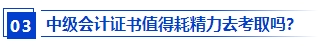 03 中级会计证书值得耗精力去考取吗?